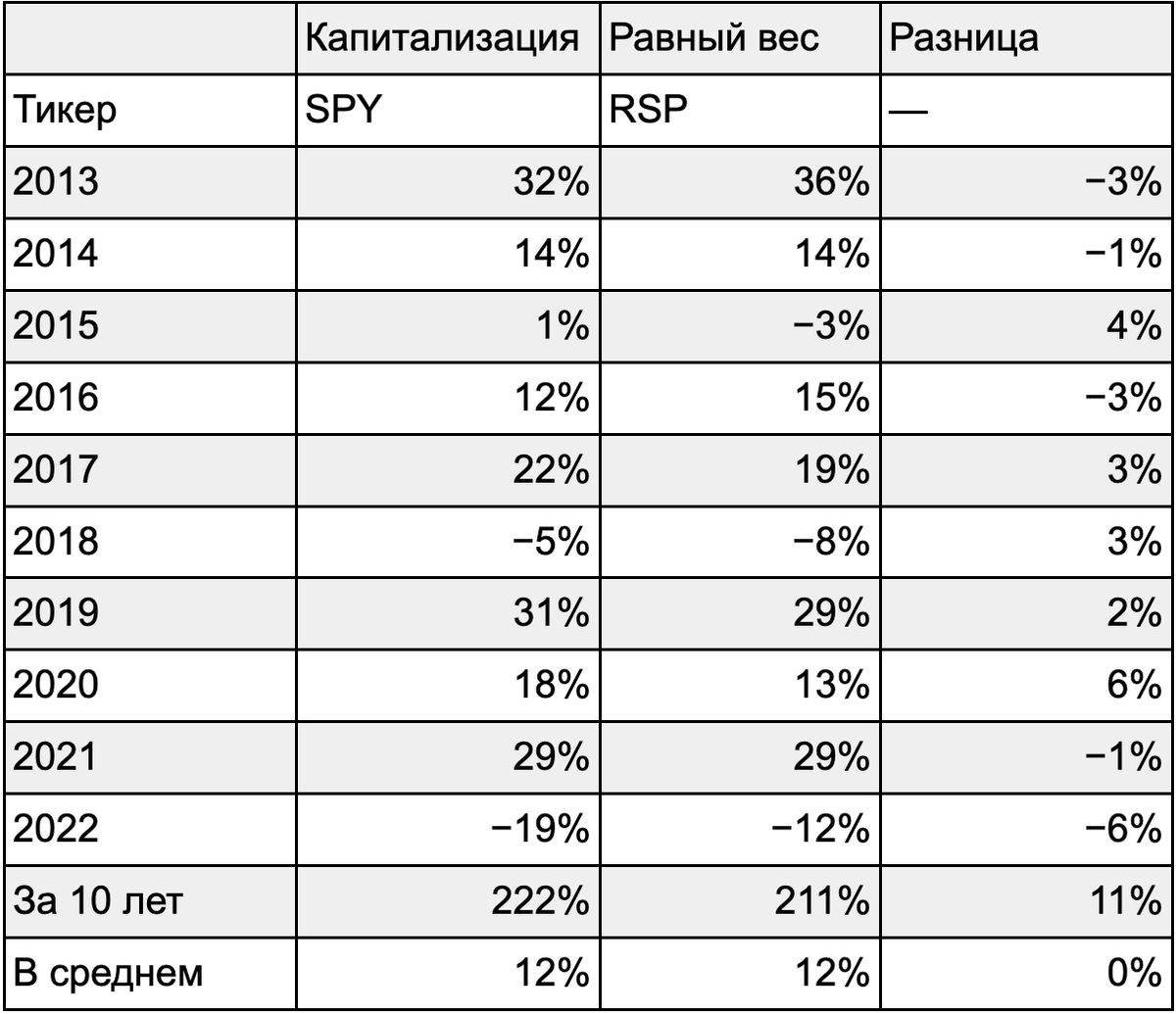 | | Капитализация | Равный вес | Разница |
|---|---|---|---|
| Тикер | SPY | RSP | — |
| 2013 | 32% | 36% | −3% |
| 2014 | 14% | 14% | −1% |
| 2015 | 1% | −3% | 4% |
| 2016 | 12% | 15% | −3% |
| 2017 | 22% | 19% | 3% |
| 2018 | −5% | −8% | 3% |
| 2019 | 31% | 29% | 2% |
| 2020 | 18% | 13% | 6% |
| 2021 | 29% | 29% | −1% |
| 2022 | −19% | −12% | −6% |
| За 10 лет | 222% | 211% | 11% |
| В среднем | 12% | 12% | 0% |